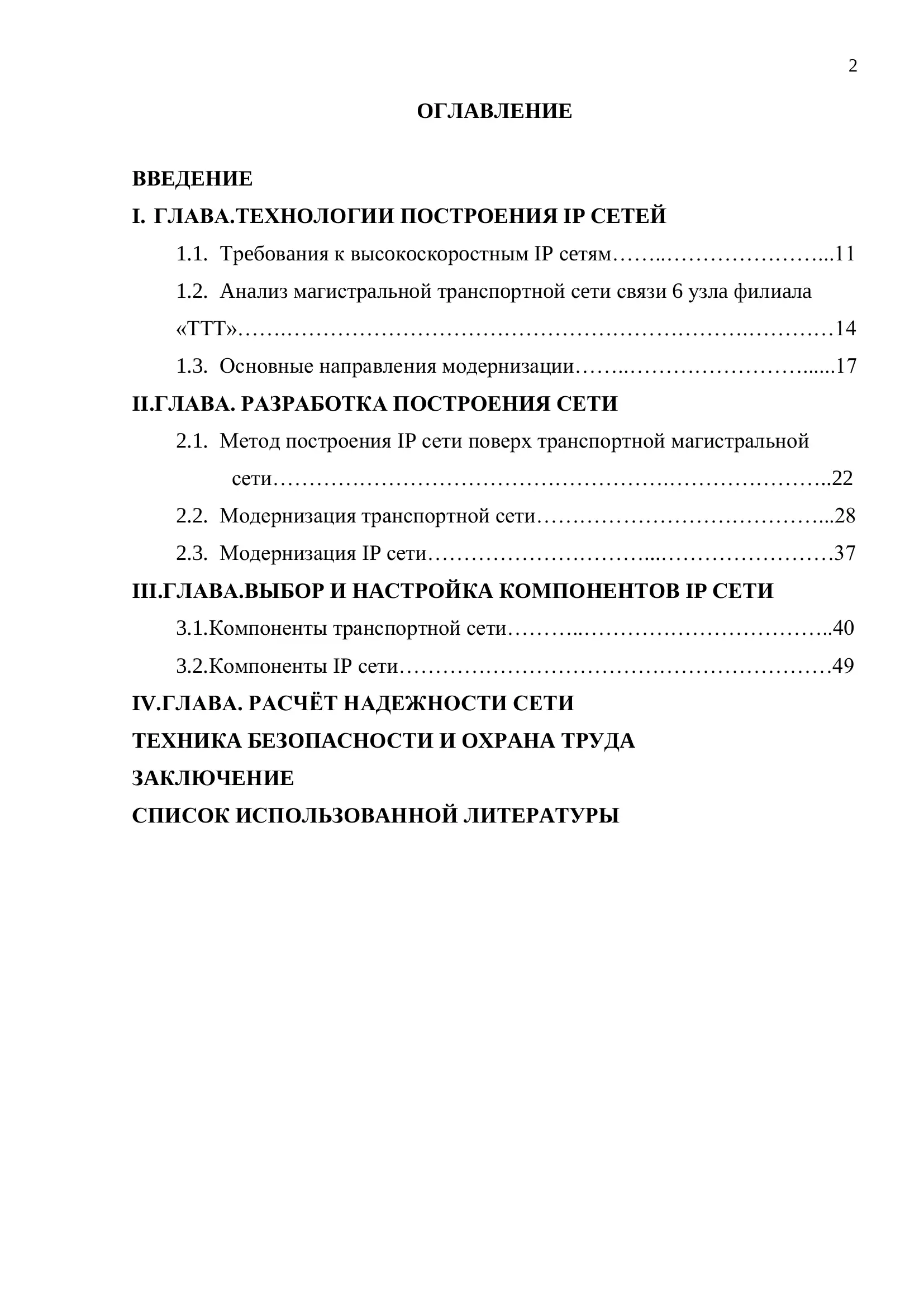 2

ОГЛАВЛЕНИЕ

ВВЕДЕНИЕ
I. ГЛАВА.ТЕХНОЛОГИИ ПОСТРОЕНИЯ IP СЕТЕЙ
1.1. Требования к высокоскоростным IP сетям 11
1.2. Анализ магистральной транспортной сети связи 6 узла филиала «ТТТ» 14
1.3. Основные направления модернизации 17
II.ГЛАВА. РАЗРАБОТКА ПОСТРОЕНИЯ СЕТИ
2.1. Метод построения IP сети поверх транспортной магистральной сети 22
2.2. Модернизация транспортной сети 28
2.3. Модернизация IP сети 37
III.ГЛАВА.ВЫБОР И НАСТРОЙКА КОМПОНЕНТОВ IP СЕТИ
3.1.Компоненты транспортной сети 40
3.2.Компоненты IP сети 49
IV.ГЛАВА. РАСЧЁТ НАДЕЖНОСТИ СЕТИ
ТЕХНИКА БЕЗОПАСНОСТИ И ОХРАНА ТРУДА
ЗАКЛЮЧЕНИЕ
СПИСОК ИСПОЛЬЗОВАННОЙ ЛИТЕРАТУРЫ